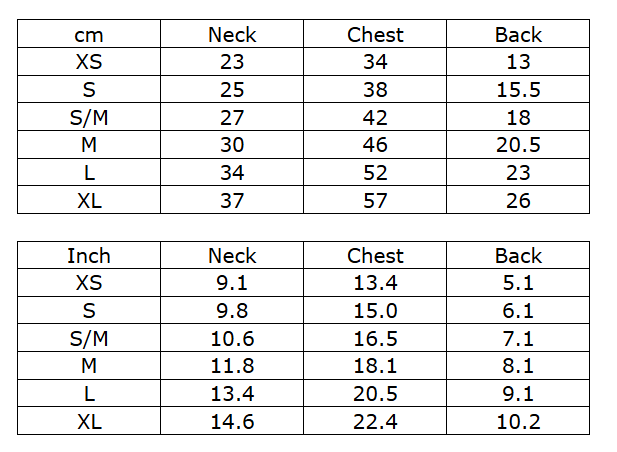 | cm | Neck | Chest | Back |
|---|---|---|---|
| XS | 23 | 34 | 13 |
| S | 25 | 38 | 15.5 |
| S/M | 27 | 42 | 18 |
| M | 30 | 46 | 20.5 |
| L | 34 | 52 | 23 |
| XL | 37 | 57 | 26 |

| Inch | Neck | Chest | Back |
|---|---|---|---|
| XS | 9.1 | 13.4 | 5.1 |
| S | 9.8 | 15.0 | 6.1 |
| S/M | 10.6 | 16.5 | 7.1 |
| M | 11.8 | 18.1 | 8.1 |
| L | 13.4 | 20.5 | 9.1 |
| XL | 14.6 | 22.4 | 10.2 |